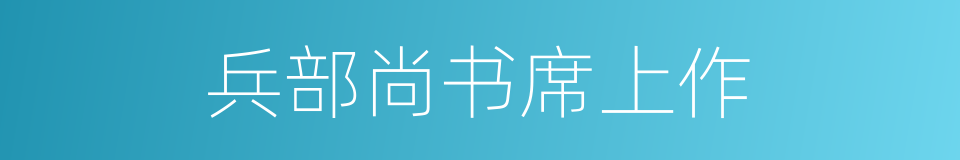 兵部尚书席上作